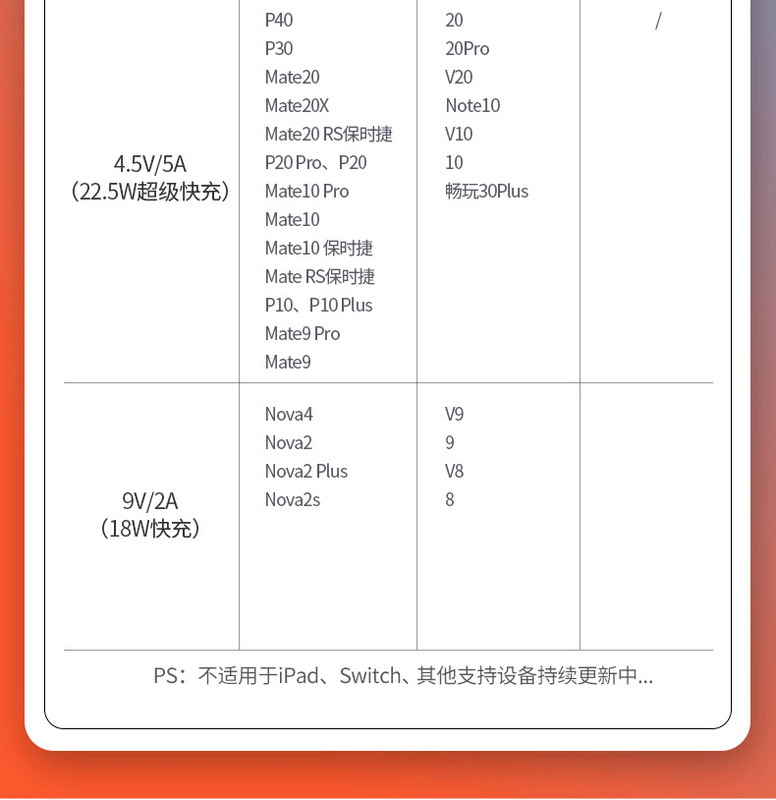 | | | | |
|---|---|---|---|
| 4.5V/5A （22.5W超级快充） | P40 P30 Mate20 Mate20X Mate20 RS保时捷 P20 Pro、P20 Mate10 Pro Mate10 Mate10 保时捷 Mate RS保时捷 P10、P10 Plus Mate9 Pro Mate9 | 20 20Pro V20 Note10 V10 10 畅玩30Plus | / |
| 9V/2A （18W快充） | Nova4 Nova2 Nova2 Plus Nova2s | V9 9 V8 8 | |

PS：不适用于iPad、Switch、其他支持设备持续更新中...